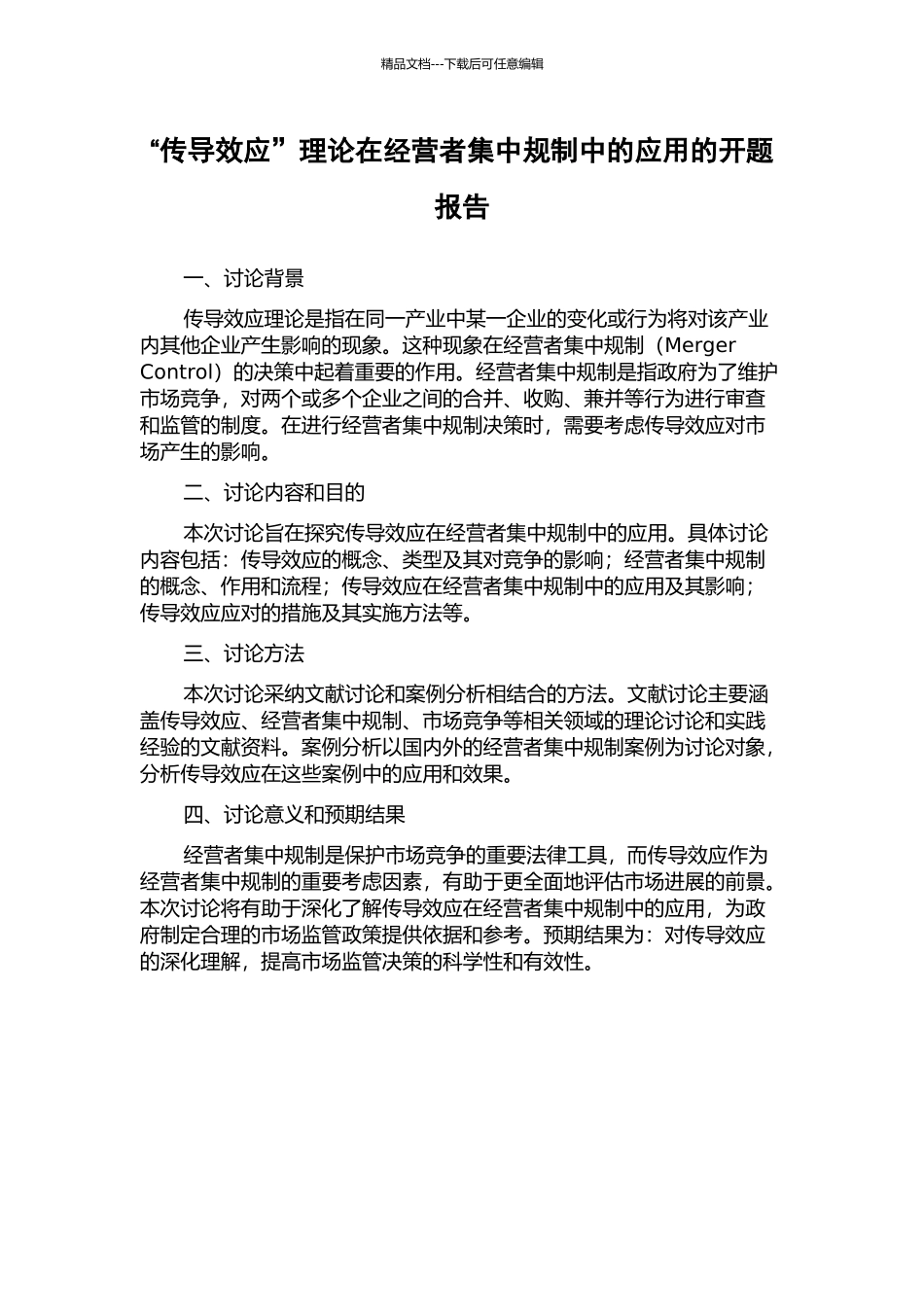 精品文档---下载后可任意编辑

“传导效应”理论在经营者集中规制中的应用的开题报告

一、讨论背景

传导效应理论是指在同一产业中某一企业的变化或行为将对该产业内其他企业产生影响的现象。这种现象在经营者集中规制（Merger Control）的决策中起着重要的作用。经营者集中规制是指政府为了维护市场竞争，对两个或多个企业之间的合并、收购、兼并等行为进行审查和监管的制度。在进行经营者集中规制决策时，需要考虑传导效应对市场产生的影响。

二、讨论内容和目的

本次讨论旨在探究传导效应在经营者集中规制中的应用。具体讨论内容包括：传导效应的概念、类型及其对竞争的影响；经营者集中规制的概念、作用和流程；传导效应在经营者集中规制中的应用及其影响；传导效应应对的措施及其实施方法等。

三、讨论方法

本次讨论采纳文献讨论和案例分析相结合的方法。文献讨论主要涵盖传导效应、经营者集中规制、市场竞争等相关领域的理论讨论和实践经验的文献资料。案例分析以国内外的经营者集中规制案例为讨论对象，分析传导效应在这些案例中的应用和效果。

四、讨论意义和预期结果

经营者集中规制是保护市场竞争的重要法律工具，而传导效应作为经营者集中规制的重要考虑因素，有助于更全面地评估市场进展的前景。本次讨论将有助于深化了解传导效应在经营者集中规制中的应用，为政府制定合理的市场监管政策提供依据和参考。预期结果为：对传导效应的深化理解，提高市场监管决策的科学性和有效性。